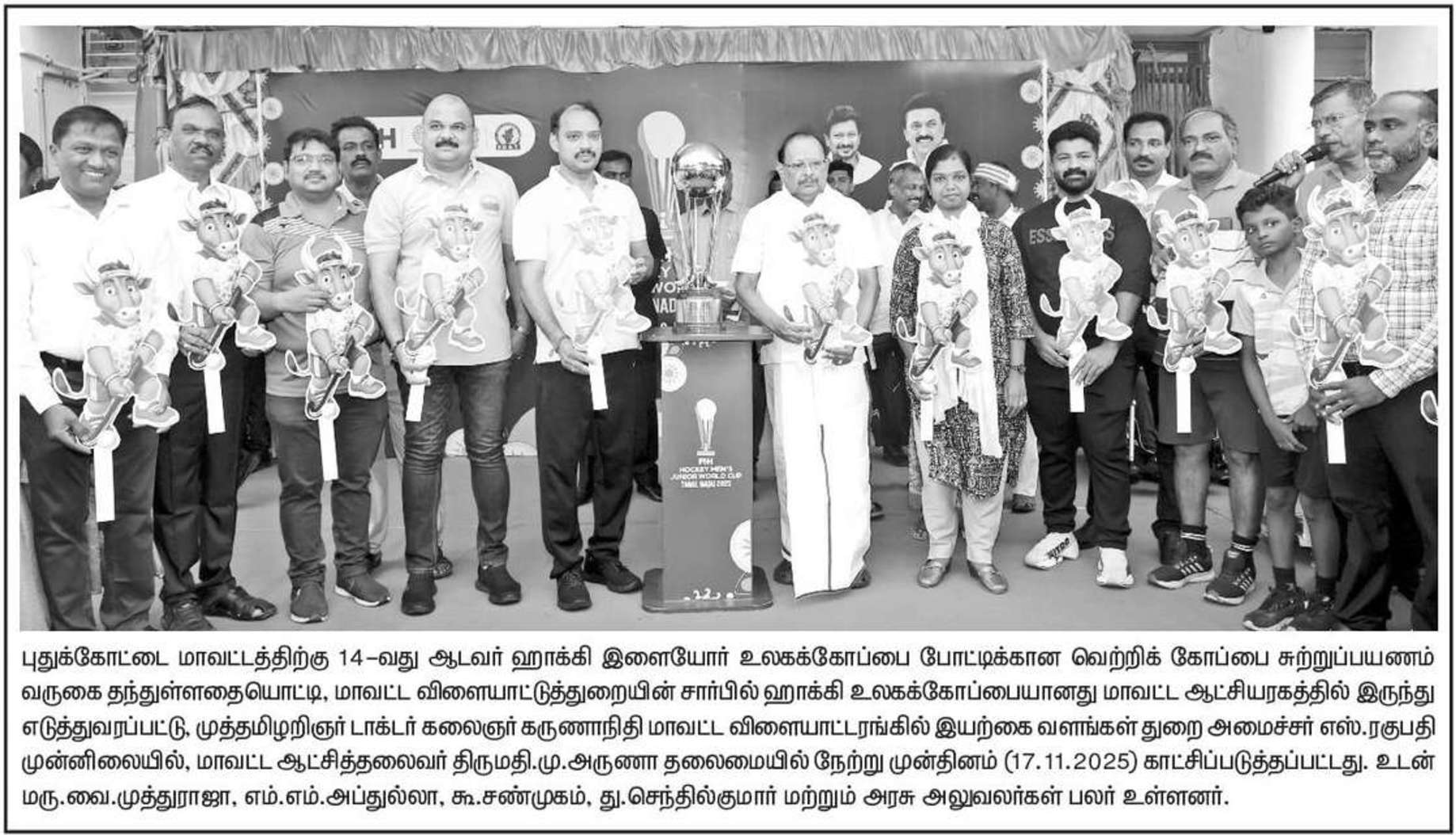 FIH HOCKEY MEN'S JUNIOR WORLD CUP TAMIL NADU 2025

புதுக்கோட்டை மாவட்டத்திற்கு 14-வது ஆடவர் ஹாக்கி இளையோர் உலகக்கோப்பை போட்டிக்கான வெற்றிக் கோப்பை சுற்றுப்பயணம் வருகை தந்துள்ளதையொட்டி, மாவட்ட விளையாட்டுத்துறையின் சார்பில் ஹாக்கி உலகக்கோப்பையானது மாவட்ட ஆட்சியரகத்தில் இருந்து எடுத்துவரப்பட்டு, முத்தமிழறிஞர் டாக்டர் கலைஞர் கருணாநிதி மாவட்ட விளையாட்டரங்கில் இயற்கை வளங்கள் துறை அமைச்சர் எஸ்.ரகுபதி முன்னிலையில், மாவட்ட ஆட்சித்தலைவர் திருமதி.மு.அருணா தலைமையில் நேற்று முன்தினம் (17.11.2025) காட்சிப்படுத்தப்பட்டது. உடன் மரு.வை.முத்துராஜா, எம்.எம்.அப்துல்லா, கூ.சண்முகம், து.செந்தில்குமார் மற்றும் அரசு அலுவலர்கள் பலர் உள்ளனர்.